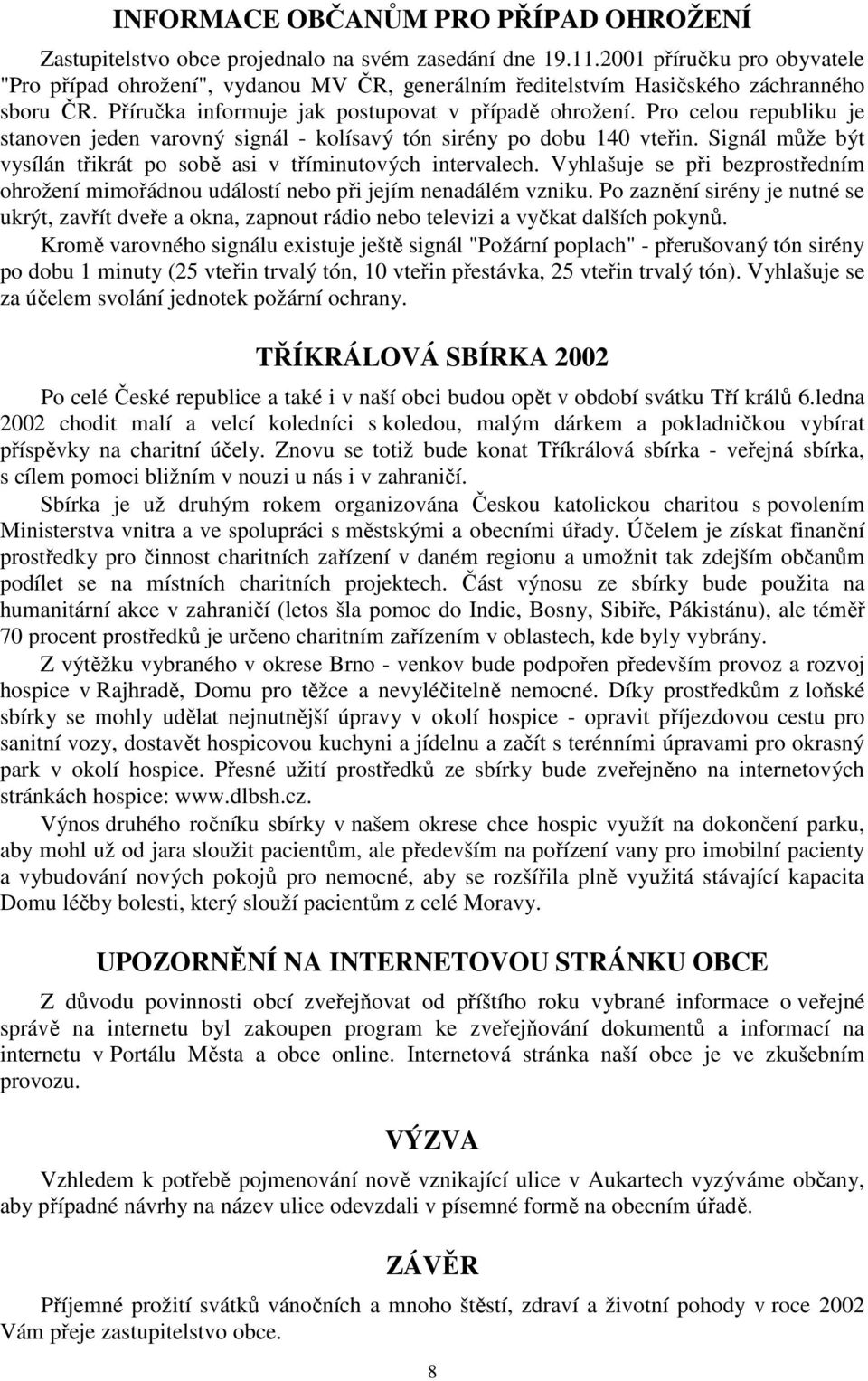 INFORMACE OBČANŮM PRO PŘÍPAD OHROŽENÍ

Zastupitelstvo obce projednalo na svém zasedání dne 19.11.2001 příručku pro obyvatele "Pro případ ohrožení", vydanou MV ČR, generálním ředitelstvím Hasičského záchranného sboru ČR. Příručka informuje jak postupovat v případě ohrožení. Pro celou republiku je stanoven jeden varovný signál - kolísavý tón sirény po dobu 140 vteřin. Signál může být vysílán třikrát po sobě asi v tříminutových intervalech. Vyhlašuje se při bezprostředním ohrožení mimořádnou událostí nebo při jejím nenadálém vzniku. Po zaznění sirény je nutné se ukrýt, zavřít dveře a okna, zapnout rádio nebo televizi a vyčkat dalších pokynů.

Kromě varovného signálu existuje ještě signál "Požární poplach" - přerušovaný tón sirény po dobu 1 minuty (25 vteřin trvalý tón, 10 vteřin přestávka, 25 vteřin trvalý tón). Vyhlašuje se za účelem svolání jednotek požární ochrany.

TŘÍKRÁLOVÁ SBÍRKA 2002

Po celé České republice a také i v naší obci budou opět v období svátku Tří králů 6.ledna 2002 chodit malí a velcí koledníci s koledou, malým dárkem a pokladničkou vybírat příspěvky na charitní účely. Znovu se totiž bude konat Tříkrálová sbírka - veřejná sbírka, s cílem pomoci bližním v nouzi u nás i v zahraničí.

Sbírka je už druhým rokem organizována Českou katolickou charitou s povolením Ministerstva vnitra a ve spolupráci s městskými a obecními úřady. Účelem je získat finanční prostředky pro činnost charitních zařízení v daném regionu a umožnit tak zdejším občanům podílet se na místních charitních projektech. Část výnosu ze sbírky bude použita na humanitární akce v zahraničí (letos šla pomoc do Indie, Bosny, Sibiře, Pákistánu), ale téměř 70 procent prostředků je určeno charitním zařízením v oblastech, kde byly vybrány.

Z výtěžku vybraného v okrese Brno - venkov bude podpořen především provoz a rozvoj hospice v Rajhradě, Domu pro těžce a nevyléčitelně nemocné. Díky prostředkům z loňské sbírky se mohly udělat nejnutnější úpravy v okolí hospice - opravit příjezdovou cestu pro sanitní vozy, dostavět hospicovou kuchyni a jídelnu a začít s terénními úpravami pro okrasný park v okolí hospice. Přesné užití prostředků ze sbírky bude zveřejněno na internetových stránkách hospice: www.dlbsh.cz.

Výnos druhého ročníku sbírky v našem okrese chce hospic využít na dokončení parku, aby mohl už od jara sloužit pacientům, ale především na pořízení vany pro imobilní pacienty a vybudování nových pokojů pro nemocné, aby se rozšířila plně využitá stávající kapacita Domu léčby bolesti, který slouží pacientům z celé Moravy.

UPOZORNĚNÍ NA INTERNETOVOU STRÁNKU OBCE

Z důvodu povinnosti obcí zveřejňovat od příštího roku vybrané informace o veřejné správě na internetu byl zakoupen program ke zveřejňování dokumentů a informací na internetu v Portálu Města a obce online. Internetová stránka naší obce je ve zkušebním provozu.

VÝZVA

Vzhledem k potřebě pojmenování nově vznikající ulice v Aukartech vyzýváme občany, aby případné návrhy na název ulice odevzdali v písemné formě na obecním úřadě.

ZÁVĚR

Příjemné prožití svátků vánočních a mnoho štěstí, zdraví a životní pohody v roce 2002 Vám přeje zastupitelstvo obce.

8